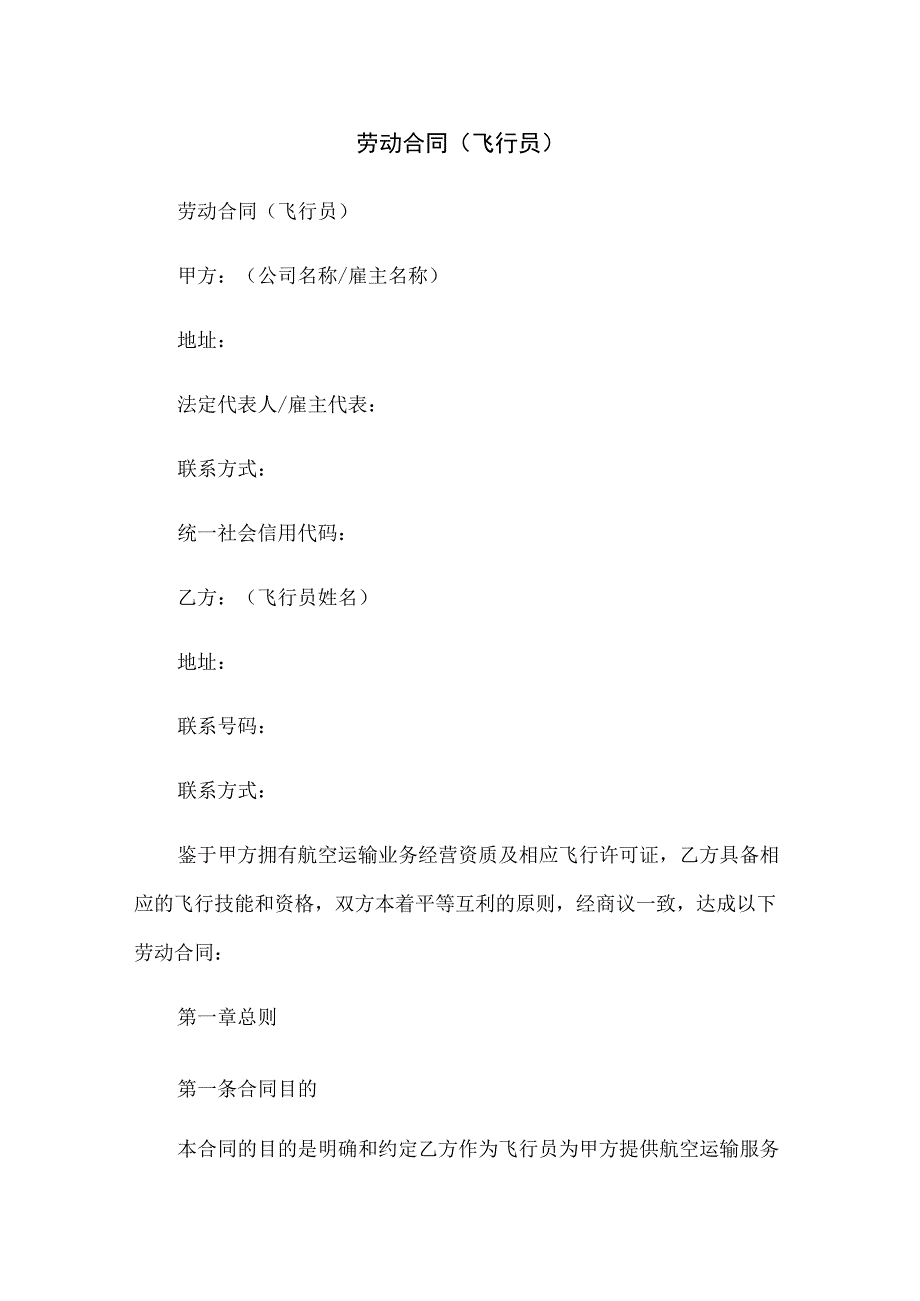 劳动合同（飞行员）

劳动合同（飞行员）

甲方：（公司名称/雇主名称）

地址：

法定代表人/雇主代表：

联系方式：

统一社会信用代码：

乙方：（飞行员姓名）

地址：

联系号码：

联系方式：

鉴于甲方拥有航空运输业务经营资质及相应飞行许可证，乙方具备相应的飞行技能和资格，双方本着平等互利的原则，经商议一致，达成以下劳动合同：

第一章总则

第一条合同目的

本合同的目的是明确和约定乙方作为飞行员为甲方提供航空运输服务